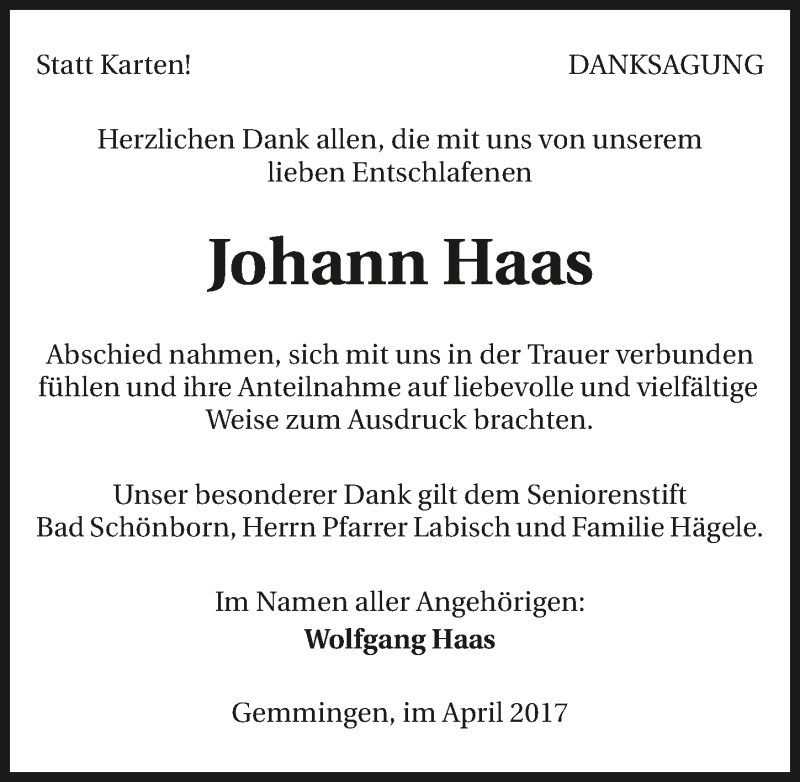 Statt Karten!

DANKSAGUNG

Herzlichen Dank allen, die mit uns von unserem lieben Entschlafenen

Johann Haas

Abschied nahmen, sich mit uns in der Trauer verbunden fühlen und ihre Anteilnahme auf liebevolle und vielfältige Weise zum Ausdruck brachten.

Unser besonderer Dank gilt dem Seniorenstift Bad Schönborn, Herrn Pfarrer Labisch und Familie Hägele.

Im Namen aller Angehörigen:
Wolfgang Haas

Gemmingen, im April 2017